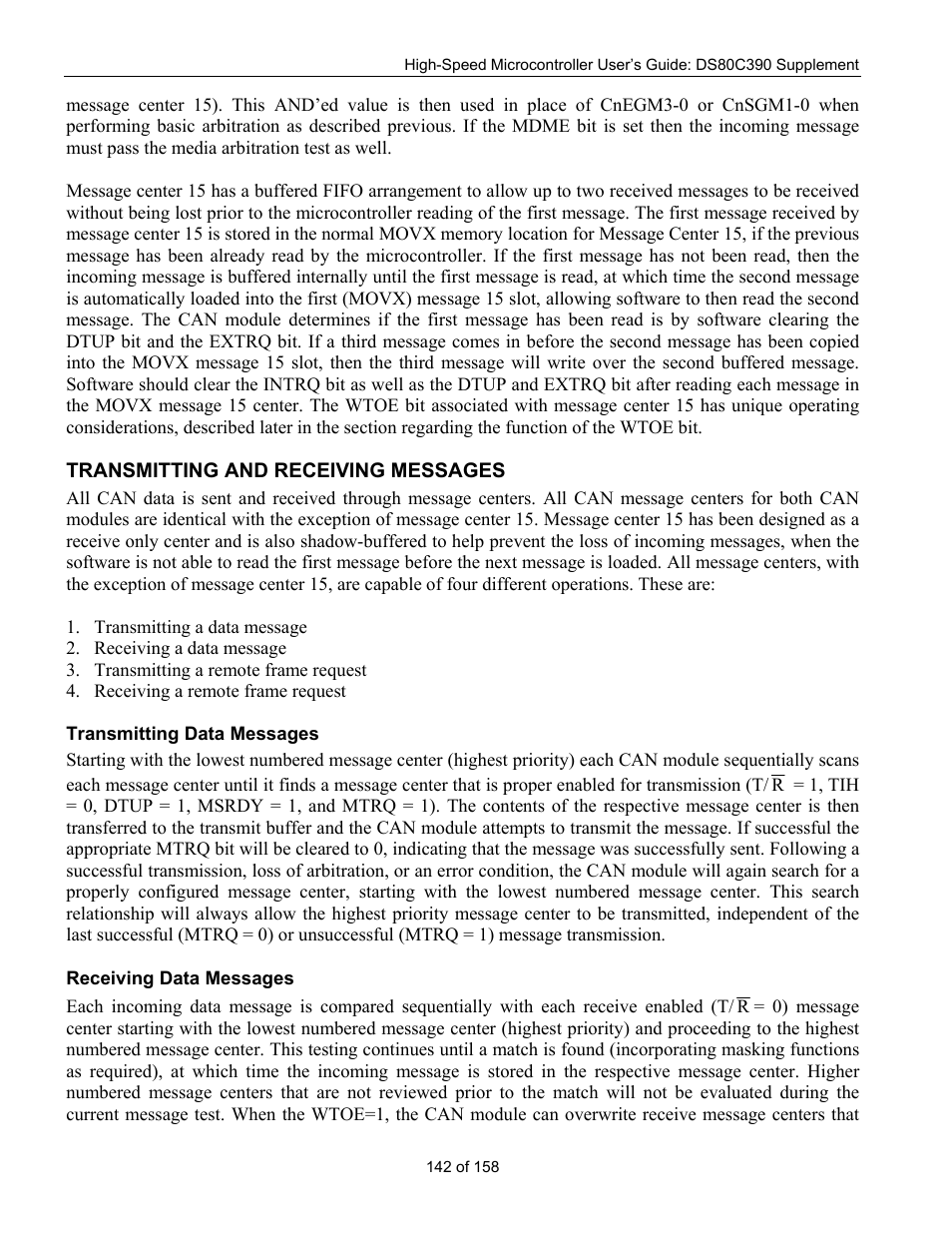 High-Speed Microcontroller User's Guide: DS80C390 Supplement

message center 15). This AND'ed value is then used in place of CnEGM3-0 or CnSGM1-0 when performing basic arbitration as described previous. If the MDME bit is set then the incoming message must pass the media arbitration test as well.

Message center 15 has a buffered FIFO arrangement to allow up to two received messages to be received without being lost prior to the microcontroller reading of the first message. The first message received by message center 15 is stored in the normal MOVX memory location for Message Center 15, if the previous message has been already read by the microcontroller. If the first message has not been read, then the incoming message is buffered internally until the first message is read, at which time the second message is automatically loaded into the first (MOVX) message 15 slot, allowing software to then read the second message. The CAN module determines if the first message has been read is by software clearing the DTUP bit and the EXTRQ bit. If a third message comes in before the second message has been copied into the MOVX message 15 slot, then the third message will write over the second buffered message. Software should clear the INTRQ bit as well as the DTUP and EXTRQ bit after reading each message in the MOVX message 15 center. The WTOE bit associated with message center 15 has unique operating considerations, described later in the section regarding the function of the WTOE bit.

TRANSMITTING AND RECEIVING MESSAGES
All CAN data is sent and received through message centers. All CAN message centers for both CAN modules are identical with the exception of message center 15. Message center 15 has been designed as a receive only center and is also shadow-buffered to help prevent the loss of incoming messages, when the software is not able to read the first message before the next message is loaded. All message centers, with the exception of message center 15, are capable of four different operations. These are:

1. Transmitting a data message
2. Receiving a data message
3. Transmitting a remote frame request
4. Receiving a remote frame request

Transmitting Data Messages
Starting with the lowest numbered message center (highest priority) each CAN module sequentially scans each message center until it finds a message center that is proper enabled for transmission (T/$\overline{R}$ = 1, TIH = 0, DTUP = 1, MSRDY = 1, and MTRQ = 1). The contents of the respective message center is then transferred to the transmit buffer and the CAN module attempts to transmit the message. If successful the appropriate MTRQ bit will be cleared to 0, indicating that the message was successfully sent. Following a successful transmission, loss of arbitration, or an error condition, the CAN module will again search for a properly configured message center, starting with the lowest numbered message center. This search relationship will always allow the highest priority message center to be transmitted, independent of the last successful (MTRQ = 0) or unsuccessful (MTRQ = 1) message transmission.

Receiving Data Messages
Each incoming data message is compared sequentially with each receive enabled (T/$\overline{R}$ = 0) message center starting with the lowest numbered message center (highest priority) and proceeding to the highest numbered message center. This testing continues until a match is found (incorporating masking functions as required), at which time the incoming message is stored in the respective message center. Higher numbered message centers that are not reviewed prior to the match will not be evaluated during the current message test. When the WTOE=1, the CAN module can overwrite receive message centers that

142 of 158